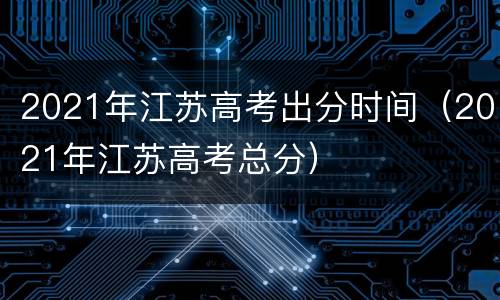 2021年江苏高考出分时间（2021年江苏高考总分）